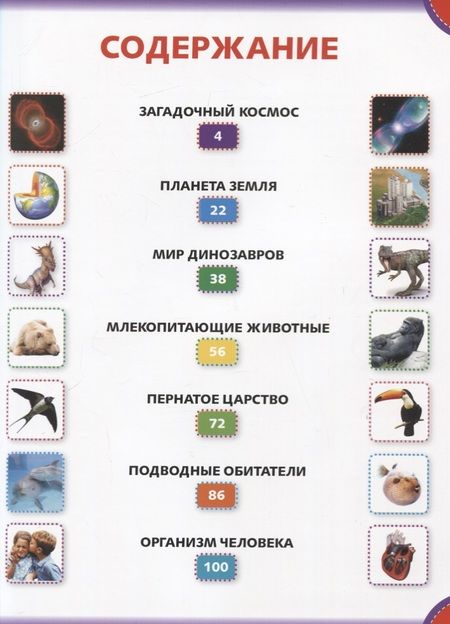 СОДЕРЖАНИЕ

ЗАГАДОЧНЫЙ КОСМОС
4

ПЛАНЕТА ЗЕМЛЯ
22

МИР ДИНОЗАВРОВ
38

МЛЕКОПИТАЮЩИЕ ЖИВОТНЫЕ
56

ПЕРНАТОЕ ЦАРСТВО
72

ПОДВОДНЫЕ ОБИТАТЕЛИ
86

ОРГАНИЗМ ЧЕЛОВЕКА
100